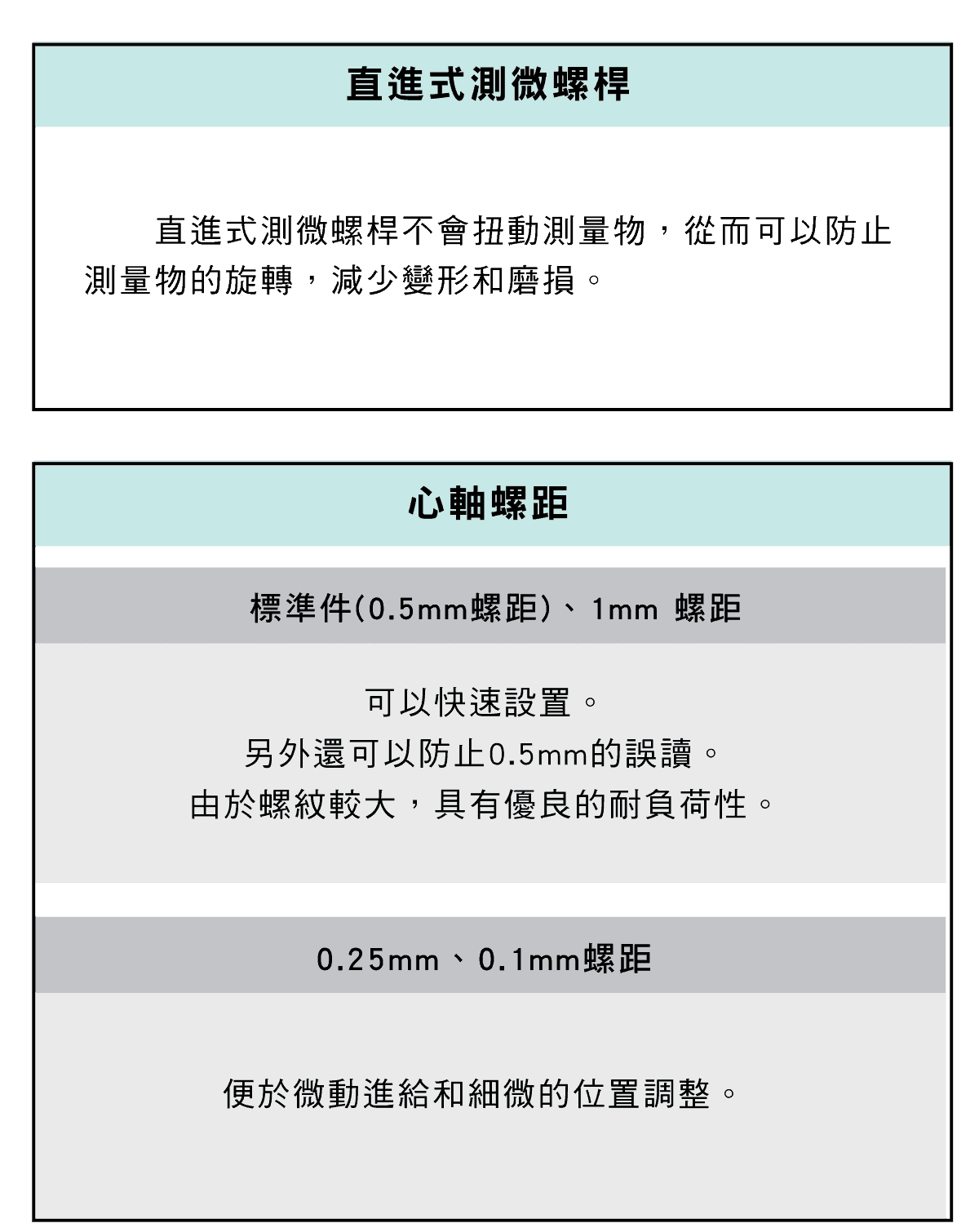 直進式測微螺桿

直進式測微螺桿不會扭動測量物，從而可以防止測量物的旋轉，減少變形和磨損。

心軸螺距

標準件(0.5mm螺距)、1mm 螺距

可以快速設置。
另外還可以防止0.5mm的誤讀。
由於螺紋較大，具有優良的耐負荷性。

0.25mm、0.1mm螺距

便於微動進給和細微的位置調整。